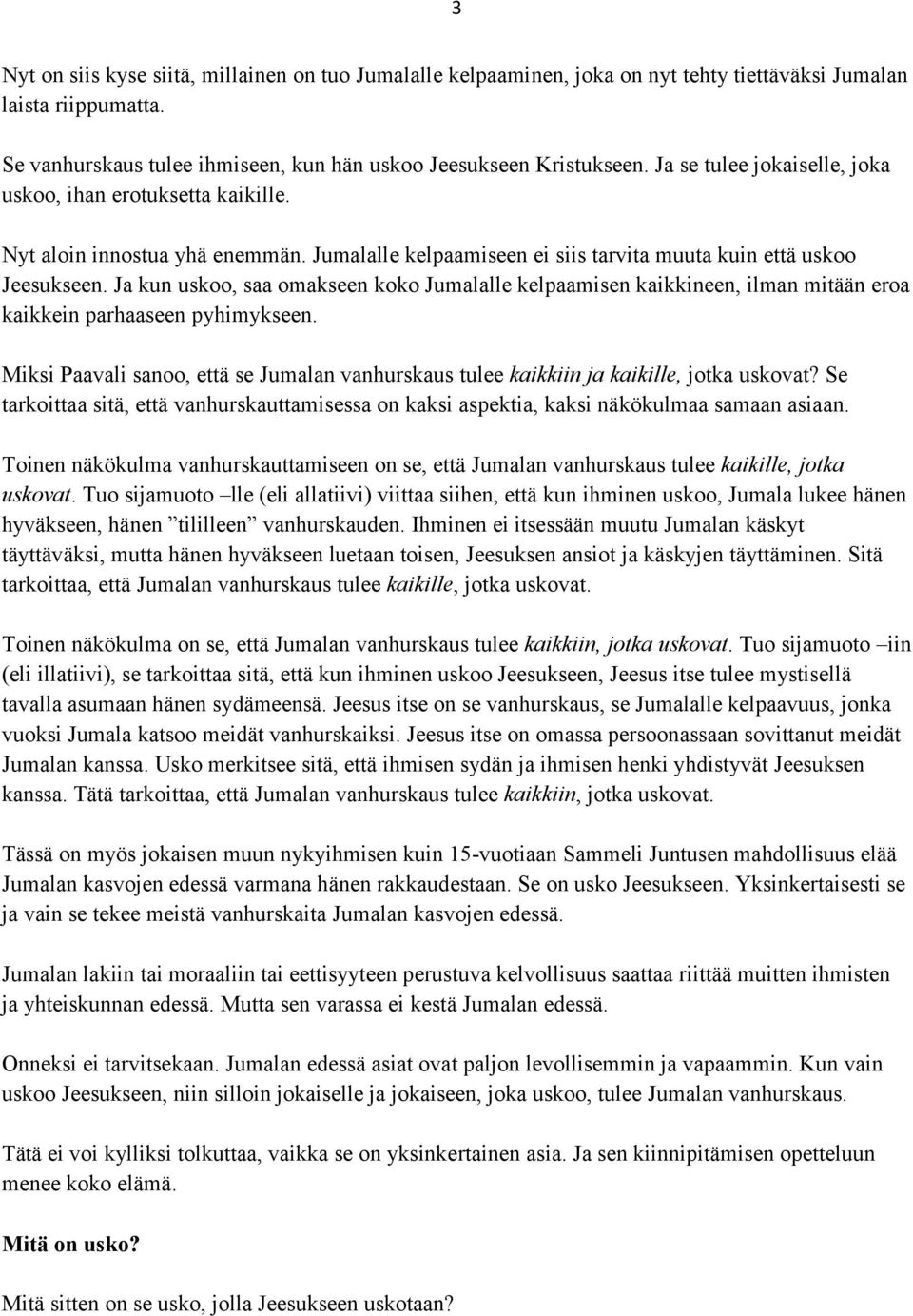 3

Nyt on siis kyse siitä, millainen on tuo Jumalalle kelpaaminen, joka on nyt tehty tiettäväksi Jumalan laista riippumatta.

Se vanhurskaus tulee ihmiseen, kun hän uskoo Jeesukseen Kristukseen. Ja se tulee jokaiselle, joka uskoo, ihan erotuksetta kaikille.

Nyt aloin innostua yhä enemmän. Jumalalle kelpaamiseen ei siis tarvita muuta kuin että uskoo Jeesukseen. Ja kun uskoo, saa omakseen koko Jumalalle kelpaamisen kaikkineen, ilman mitään eroa kaikkein parhaaseen pyhimykseen.

Miksi Paavali sanoo, että se Jumalan vanhurskaus tulee kaikkiin ja kaikille, jotka uskovat? Se tarkoittaa sitä, että vanhurskauttamisessa on kaksi aspektia, kaksi näkökulmaa samaan asiaan.

Toinen näkökulma vanhurskauttamiseen on se, että Jumalan vanhurskaus tulee kaikille, jotka uskovat. Tuo sijamuoto –lle (eli allatiivi) viittaa siihen, että kun ihminen uskoo, Jumala lukee hänen hyväkseen, hänen ”tililleen” vanhurskauden. Ihminen ei itsessään muutu Jumalan käskyt täyttäväksi, mutta hänen hyväkseen luetaan toisen, Jeesuksen ansiot ja käskyjen täyttäminen. Sitä tarkoittaa, että Jumalan vanhurskaus tulee kaikille, jotka uskovat.

Toinen näkökulma on se, että Jumalan vanhurskaus tulee kaikkiin, jotka uskovat. Tuo sijamuoto –iin (eli illatiivi), se tarkoittaa sitä, että kun ihminen uskoo Jeesukseen, Jeesus itse tulee mystisellä tavalla asumaan hänen sydämeensä. Jeesus itse on se vanhurskaus, se Jumalalle kelpaavuus, jonka vuoksi Jumala katsoo meidät vanhurskaiksi. Jeesus itse on omassa persoonassaan sovittanut meidät Jumalan kanssa. Usko merkitsee sitä, että ihmisen sydän ja ihmisen henki yhdistyvät Jeesuksen kanssa. Tätä tarkoittaa, että Jumalan vanhurskaus tulee kaikkiin, jotka uskovat.

Tässä on myös jokaisen muun nykyihmisen kuin 15-vuotiaan Sammeli Juntusen mahdollisuus elää Jumalan kasvojen edessä varmana hänen rakkaudestaan. Se on usko Jeesukseen. Yksinkertaisesti se ja vain se tekee meistä vanhurskaita Jumalan kasvojen edessä.

Jumalan lakiin tai moraaliin tai eettisyyteen perustuva kelvollisuus saattaa riittää muitten ihmisten ja yhteiskunnan edessä. Mutta sen varassa ei kestä Jumalan edessä.

Onneksi ei tarvitsekaan. Jumalan edessä asiat ovat paljon levollisemmin ja vapaammin. Kun vain uskoo Jeesukseen, niin silloin jokaiselle ja jokaiseen, joka uskoo, tulee Jumalan vanhurskaus.

Tätä ei voi kylliksi tolkuttaa, vaikka se on yksinkertainen asia. Ja sen kiinnipitämisen opetteluun menee koko elämä.

Mitä on usko?

Mitä sitten on se usko, jolla Jeesukseen uskotaan?